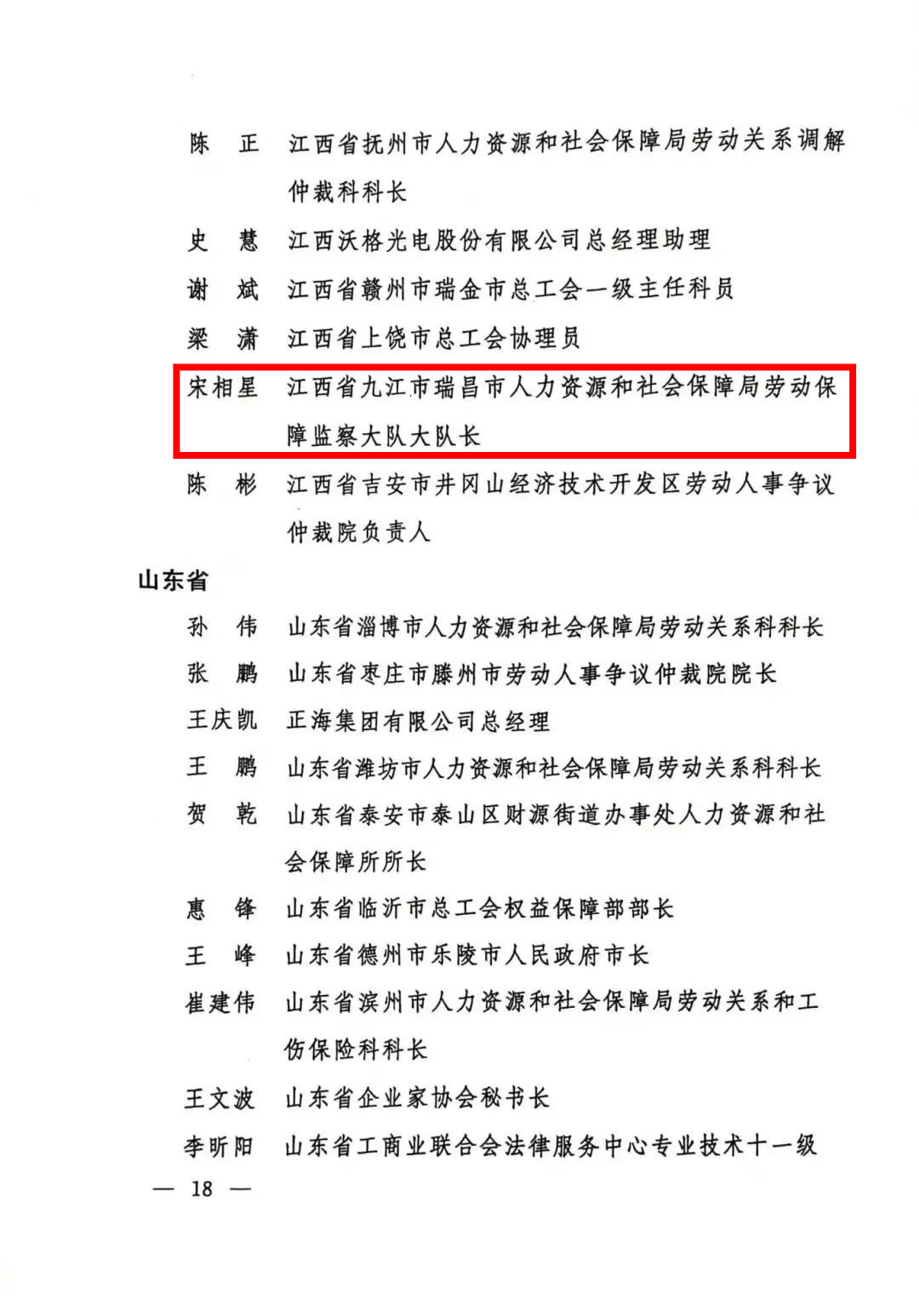 陈　正　江西省抚州市人力资源和社会保障局劳动关系调解仲裁科科长

史　慧　江西沃格光电股份有限公司总经理助理

谢　斌　江西省赣州市瑞金市总工会一级主任科员

梁　潇　江西省上饶市总工会协理员

宋相星　江西省九江市瑞昌市人力资源和社会保障局劳动保障监察大队大队长

陈　彬　江西省吉安市井冈山经济技术开发区劳动人事争议仲裁院负责人

山东省

孙　伟　山东省淄博市人力资源和社会保障局劳动关系科科长

张　鹏　山东省枣庄市滕州市劳动人事争议仲裁院院长

王庆凯　正海集团有限公司总经理

王　鹏　山东省潍坊市人力资源和社会保障局劳动关系科科长

贺　乾　山东省泰安市泰山区财源街道办事处人力资源和社会保障所所长

惠　锋　山东省临沂市总工会权益保障部部长

王　峰　山东省德州市乐陵市人民政府市长

崔建伟　山东省滨州市人力资源和社会保障局劳动关系和工伤保险科科长

王文波　山东省企业家协会秘书长

李昕阳　山东省工商业联合会法律服务中心专业技术十一级

— 18 —